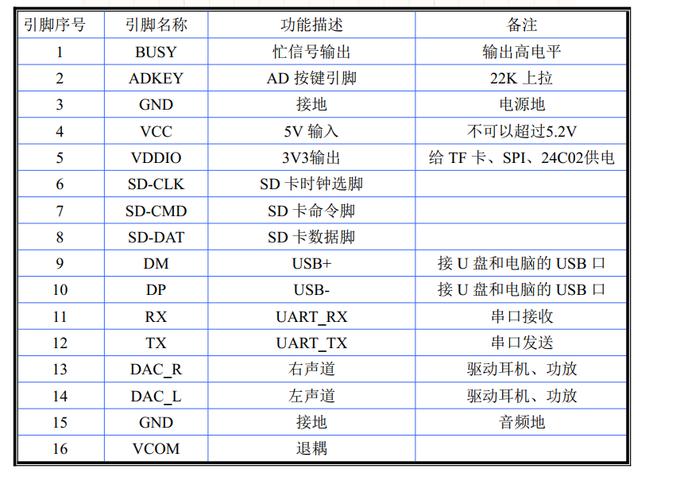 | 引脚序号 | 引脚名称 | 功能描述 | 备注 |
|---|---|---|---|
| 1 | BUSY | 忙信号输出 | 输出高电平 |
| 2 | ADKEY | AD 按键引脚 | 22K 上拉 |
| 3 | GND | 接地 | 电源地 |
| 4 | VCC | 5V 输入 | 不可以超过5.2V |
| 5 | VDDIO | 3V3输出 | 给 TF 卡、SPI、24C02供电 |
| 6 | SD-CLK | SD 卡时钟选脚 | |
| 7 | SD-CMD | SD 卡命令脚 | |
| 8 | SD-DAT | SD 卡数据脚 | |
| 9 | DM | USB+ | 接 U 盘和电脑的 USB 口 |
| 10 | DP | USB- | 接 U 盘和电脑的 USB 口 |
| 11 | RX | UART_RX | 串口接收 |
| 12 | TX | UART_TX | 串口发送 |
| 13 | DAC_R | 右声道 | 驱动耳机、功放 |
| 14 | DAC_L | 左声道 | 驱动耳机、功放 |
| 15 | GND | 接地 | 音频地 |
| 16 | VCOM | 退耦 | |